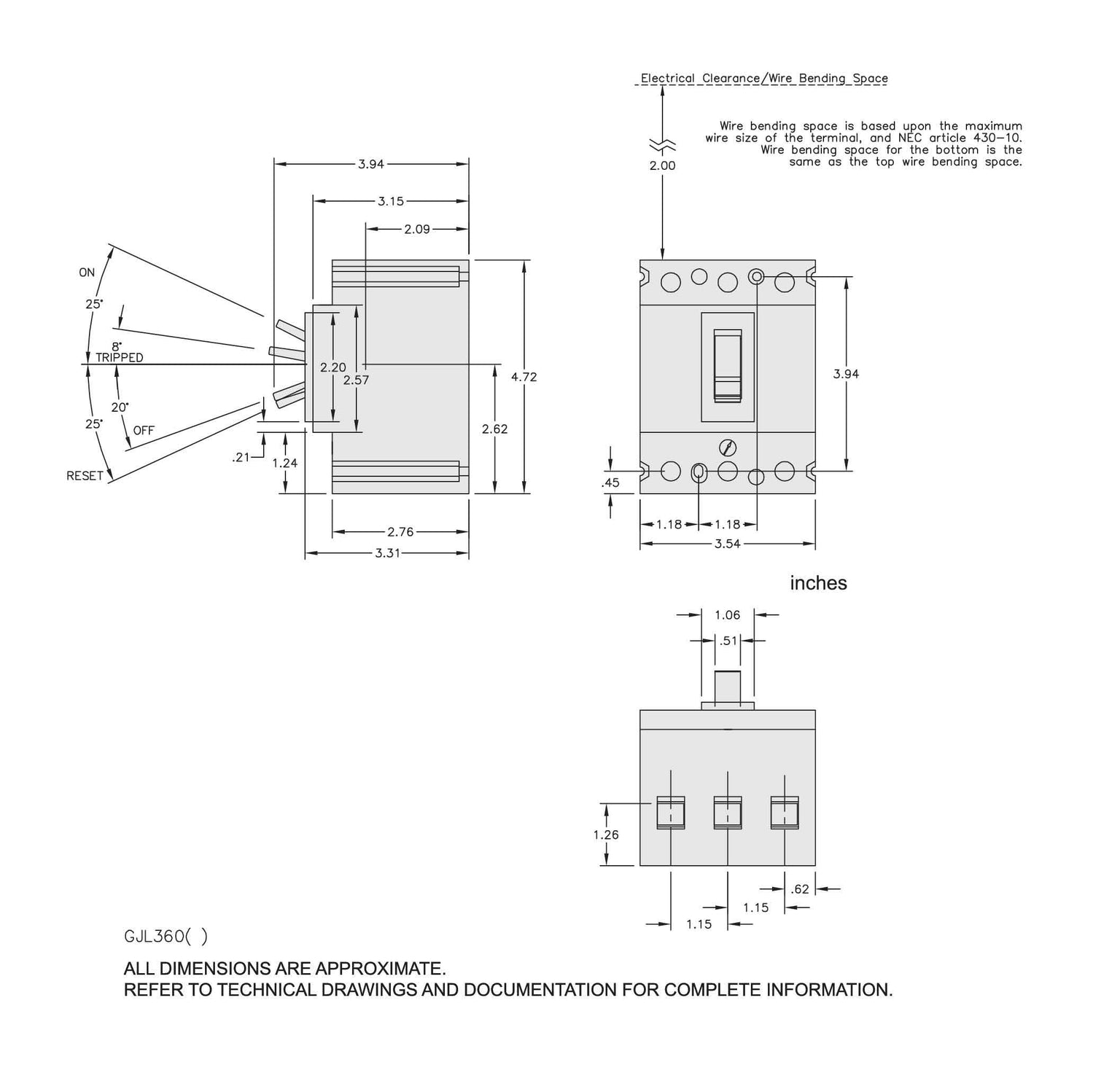 Electrical Clearance/Wire Bending Space

Wire bending space is based upon the maximum wire size of the terminal, and NEC article 430-10. Wire bending space for the bottom is the same as the top wire bending space.

2.00

3.94

3.15

2.09

ON

25°

8°

TRIPPED

20°

25°

OFF

RESET

2.20

2.57

4.72

2.62

.21

1.24

2.76

3.31

3.94

.45

1.18

1.18

3.54

inches

1.06

.51

1.26

.62

1.15

1.15

GJL360( )

ALL DIMENSIONS ARE APPROXIMATE.
REFER TO TECHNICAL DRAWINGS AND DOCUMENTATION FOR COMPLETE INFORMATION.